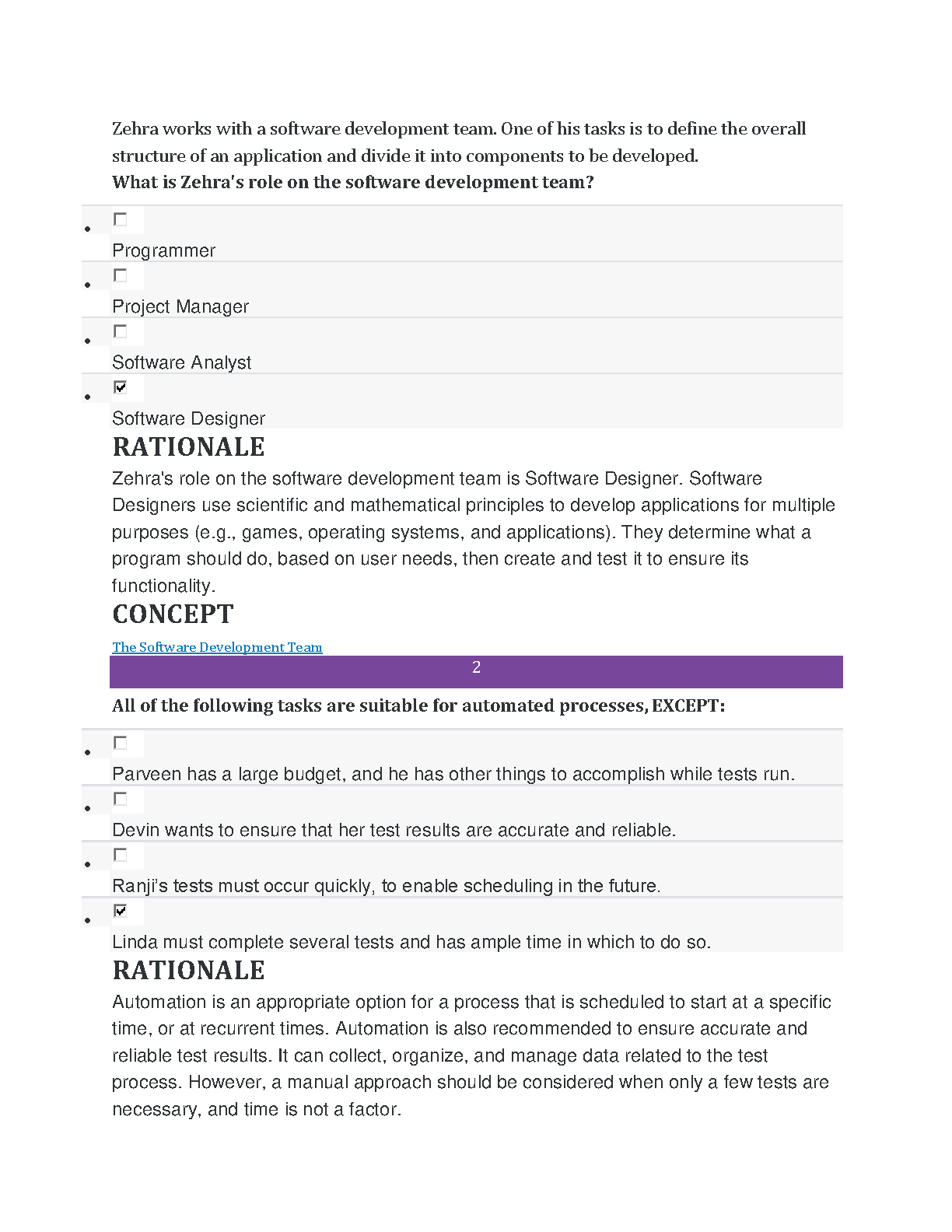 Zehra works with a software development team. One of his tasks is to define the overall structure of an application and divide it into components to be developed.
What is Zehra's role on the software development team?

- ☐ Programmer
- ☐ Project Manager
- ☐ Software Analyst
- ☑ Software Designer

RATIONALE

Zehra's role on the software development team is Software Designer. Software Designers use scientific and mathematical principles to develop applications for multiple purposes (e.g., games, operating systems, and applications). They determine what a program should do, based on user needs, then create and test it to ensure its functionality.

CONCEPT

The Software Development Team

2

All of the following tasks are suitable for automated processes, EXCEPT:

- ☐ Parveen has a large budget, and he has other things to accomplish while tests run.
- ☐ Devin wants to ensure that her test results are accurate and reliable.
- ☐ Ranji's tests must occur quickly, to enable scheduling in the future.
- ☑ Linda must complete several tests and has ample time in which to do so.

RATIONALE

Automation is an appropriate option for a process that is scheduled to start at a specific time, or at recurrent times. Automation is also recommended to ensure accurate and reliable test results. It can collect, organize, and manage data related to the test process. However, a manual approach should be considered when only a few tests are necessary, and time is not a factor.